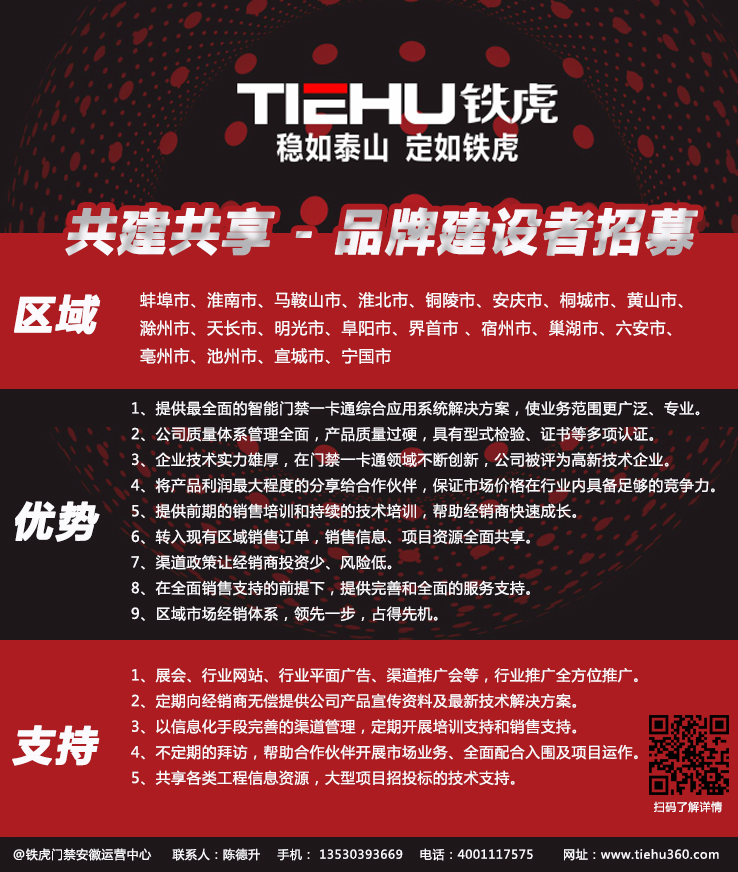 TIEHU铁虎
稳如泰山 定如铁虎

共建共享 - 品牌建设者招募

区域

蚌埠市、淮南市、马鞍山市、淮北市、铜陵市、安庆市、桐城市、黄山市、滁州市、天长市、明光市、阜阳市、界首市 、宿州市、巢湖市、六安市、亳州市、池州市、宣城市、宁国市

优势

1、提供最全面的智能门禁一卡通综合应用系统解决方案，使业务范围更广泛、专业。
2、公司质量体系管理全面，产品质量过硬，具有型式检验、证书等多项认证。
3、企业技术实力雄厚，在门禁一卡通领域不断创新，公司被评为高新技术企业。
4、将产品利润最大程度的分享给合作伙伴，保证市场价格在行业内具备足够的竞争力。
5、提供前期的销售培训和持续的技术培训，帮助经销商快速成长。
6、转入现有区域销售订单，销售信息、项目资源全面共享。
7、渠道政策让经销商投资少、风险低。
8、在全面销售支持的前提下，提供完善和全面的服务支持。
9、区域市场经销体系，领先一步，占得先机。

支持

1、展会、行业网站、行业平面广告、渠道推广会等，行业推广全方位推广。
2、定期向经销商无偿提供公司产品宣传资料及最新技术解决方案。
3、以信息化手段完善的渠道管理，定期开展培训支持和销售支持。
4、不定期的拜访，帮助合作伙伴开展市场业务、全面配合入围及项目运作。
5、共享各类工程信息资源，大型项目招投标的技术支持。

扫码了解详情

@铁虎门禁安徽运营中心 联系人：陈德升 手机：13530393669 电话：4001117575 网址：www.tiehu360.com